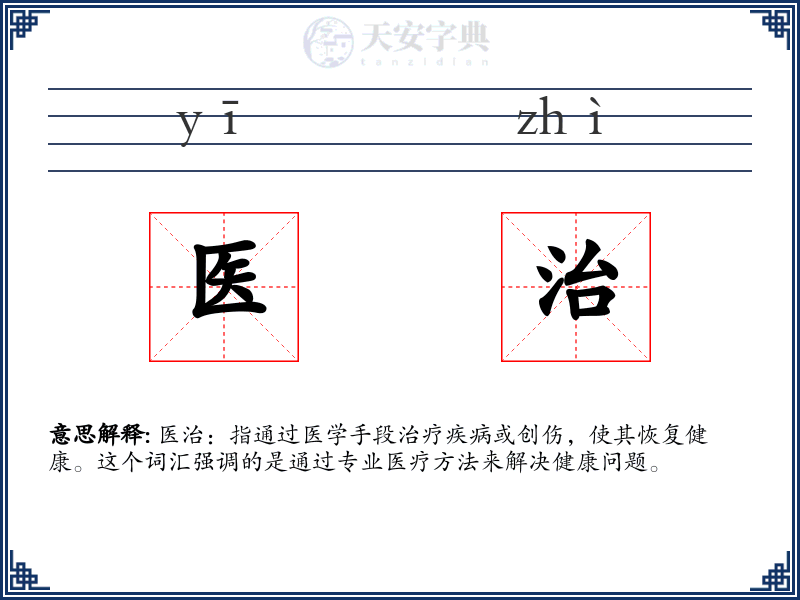 天安字典
tanzidian

yī zhì

医 治

意思解释: 医治：指通过医学手段治疗疾病或创伤，使其恢复健康。这个词汇强调的是通过专业医疗方法来解决健康问题。